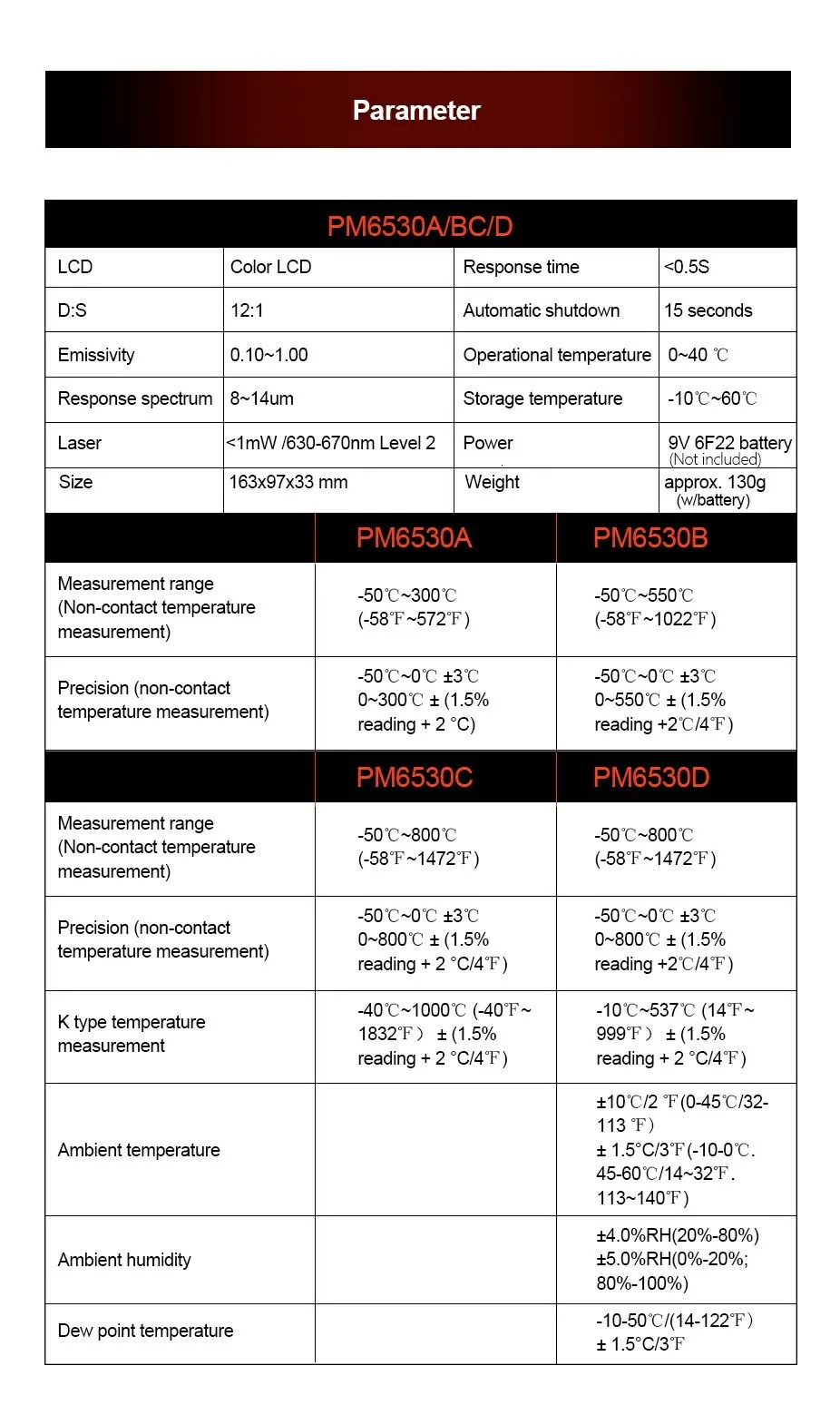 Parameter

PM6530A/BC/D

| LCD | Color LCD | Response time | <0.5S |
|---|---|---|---|
| D:S | 12:1 | Automatic shutdown | 15 seconds |
| Emissivity | 0.10~1.00 | Operational temperature | 0~40 ℃ |
| Response spectrum | 8~14um | Storage temperature | -10℃~60℃ |
| Laser | <1mW /630-670nm Level 2 | Power | 9V 6F22 battery (Not included) |
| Size | 163x97x33 mm | Weight | approx. 130g (w/battery) |

| | PM6530A | PM6530B |
|---|---|---|
| Measurement range (Non-contact temperature measurement) | -50℃~300℃ (-58℉~572℉) | -50℃~550℃ (-58℉~1022℉) |
| Precision (non-contact temperature measurement) | -50℃~0℃ ±3℃ 0~300℃ ± (1.5% reading + 2 °C) | -50℃~0℃ ±3℃ 0~550℃ ± (1.5% reading +2℃/4℉) |

| | PM6530C | PM6530D |
|---|---|---|
| Measurement range (Non-contact temperature measurement) | -50℃~800℃ (-58℉~1472℉) | -50℃~800℃ (-58℉~1472℉) |
| Precision (non-contact temperature measurement) | -50℃~0℃ ±3℃ 0~800℃ ± (1.5% reading + 2 °C/4℉) | -50℃~0℃ ±3℃ 0~800℃ ± (1.5% reading +2℃/4℉) |
| K type temperature measurement | -40℃~1000℃ (-40℉~1832℉) ± (1.5% reading + 2 °C/4℉) | -10℃~537℃ (14℉~999℉) ± (1.5% reading + 2 °C/4℉) |
| Ambient temperature | | ±10℃/2 ℉(0-45℃/32-113 ℉) ± 1.5°C/3℉(-10-0℃. 45-60℃/14~32℉. 113~140℉) |
| Ambient humidity | | ±4.0%RH(20%-80%) ±5.0%RH(0%-20%; 80%-100%) |
| Dew point temperature | | -10-50℃/(14-122℉) ± 1.5°C/3℉ |